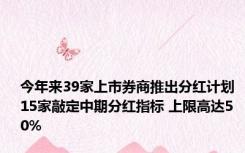 今年来39家上市券商推出分红计划 15家敲定中期分红指标 上限高达50%